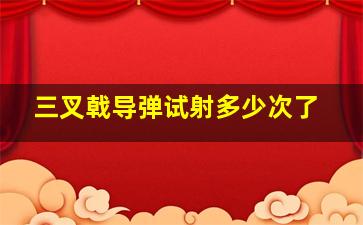 三叉戟导弹试射多少次了